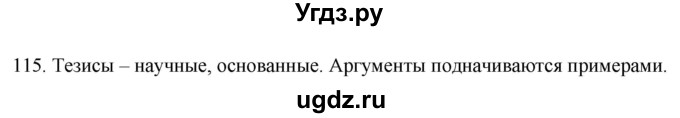 Угдз.ру

115. Тезисы – научные, основанные. Аргументы подначиваются примерами.

ugdz.ru